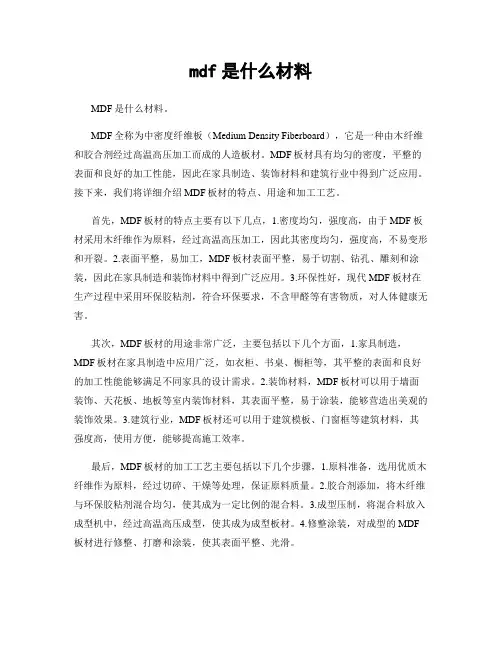 mdf 是什么材料

MDF 是什么材料。

MDF 全称为中密度纤维板（Medium Density Fiberboard），它是一种由木纤维和胶合剂经过高温高压加工而成的人造板材。MDF 板材具有均匀的密度，平整的表面和良好的加工性能，因此在家具制造、装饰材料和建筑行业中得到广泛应用。接下来，我们将详细介绍 MDF 板材的特点、用途和加工工艺。

首先，MDF 板材的特点主要有以下几点，1.密度均匀，强度高，由于 MDF 板材采用木纤维作为原料，经过高温高压加工，因此其密度均匀，强度高，不易变形和开裂。2.表面平整，易加工，MDF 板材表面平整，易于切割、钻孔、雕刻和涂装，因此在家具制造和装饰材料中得到广泛应用。3.环保性好，现代 MDF 板材在生产过程中采用环保胶粘剂，符合环保要求，不含甲醛等有害物质，对人体健康无害。

其次，MDF 板材的用途非常广泛，主要包括以下几个方面，1.家具制造，MDF 板材在家具制造中应用广泛，如衣柜、书桌、橱柜等，其平整的表面和良好的加工性能能够满足不同家具的设计需求。2.装饰材料，MDF 板材可以用于墙面装饰、天花板、地板等室内装饰材料，其表面平整，易于涂装，能够营造出美观的装饰效果。3.建筑行业，MDF 板材还可以用于建筑模板、门窗框等建筑材料，其强度高，使用方便，能够提高施工效率。

最后，MDF 板材的加工工艺主要包括以下几个步骤，1.原料准备，选用优质木纤维作为原料，经过切碎、干燥等处理，保证原料质量。2.胶合剂添加，将木纤维与环保胶粘剂混合均匀，使其成为一定比例的混合料。3.成型压制，将混合料放入成型机中，经过高温高压成型，使其成为成型板材。4.修整涂装，对成型的 MDF 板材进行修整、打磨和涂装，使其表面平整、光滑。